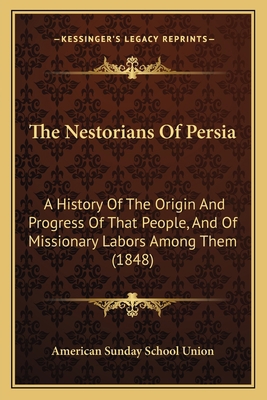 —KESSINGER'S LEGACY REPRINTS—

The Nestorians Of Persia

A History Of The Origin And Progress Of That People, And Of Missionary Labors Among Them (1848)

American Sunday School Union